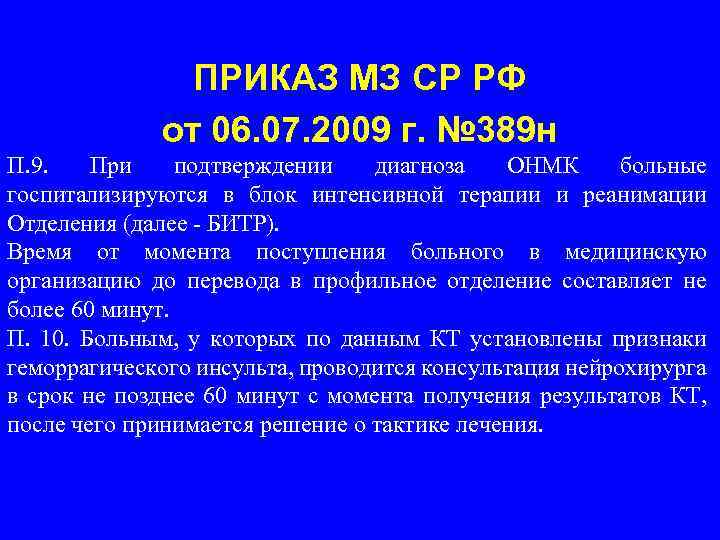 ПРИКАЗ МЗ СР РФ
от 06.07.2009 г. №389н

П.9. При подтверждении диагноза ОНМК больные госпитализируются в блок интенсивной терапии и реанимации Отделения (далее - БИТР).
Время от момента поступления больного в медицинскую организацию до перевода в профильное отделение составляет не более 60 минут.
П. 10. Больным, у которых по данным КТ установлены признаки геморрагического инсульта, проводится консультация нейрохирурга в срок не позднее 60 минут с момента получения результатов КТ, после чего принимается решение о тактике лечения.